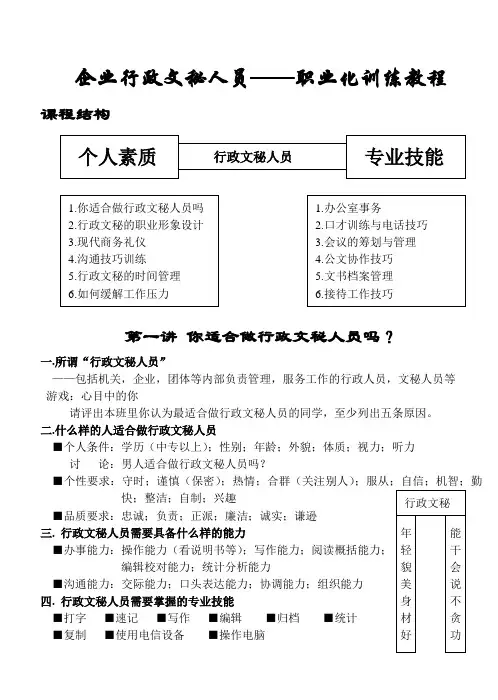 企业行政文秘人员——职业化训练教程

课程结构

个人素质

行政文秘人员

专业技能

1.你适合做行政文秘人员吗
2.行政文秘的职业形象设计
3.现代商务礼仪
4.沟通技巧训练
5.行政文秘的时间管理
6.如何缓解工作压力

1.办公室事务
2.口才训练与电话技巧
3.会议的筹划与管理
4.公文协作技巧
5.文书档案管理
6.接待工作技巧

第一讲 你适合做行政文秘人员吗？

一.所谓“行政文秘人员”
——包括机关，企业，团体等内部负责管理，服务工作的行政人员，文秘人员等
游戏：心目中的你
请评出本班里你认为最适合做行政文秘人员的同学，至少列出五条原因。

二.什么样的人适合做行政文秘人员
■个人条件：学历（中专以上）；性别；年龄；外貌；体质；视力；听力
讨 论：男人适合做行政文秘人员吗？
■个性要求：守时；谨慎（保密）；热情；合群（关注别人）；服从；自信；机智；勤快；整洁；自制；兴趣
■品质要求：忠诚；负责；正派；廉洁；诚实；谦逊

三. 行政文秘人员需要具备什么样的能力
■办事能力：操作能力（看说明书等）；写作能力；阅读概括能力；编辑校对能力；统计分析能力
■沟通能力：交际能力；口头表达能力；协调能力；组织能力

四. 行政文秘人员需要掌握的专业技能
■打字 ■速记 ■写作 ■编辑 ■归档 ■统计
■复制 ■使用电信设备 ■操作电脑

行政文秘

年轻貌美身材好

能干会说不贪功